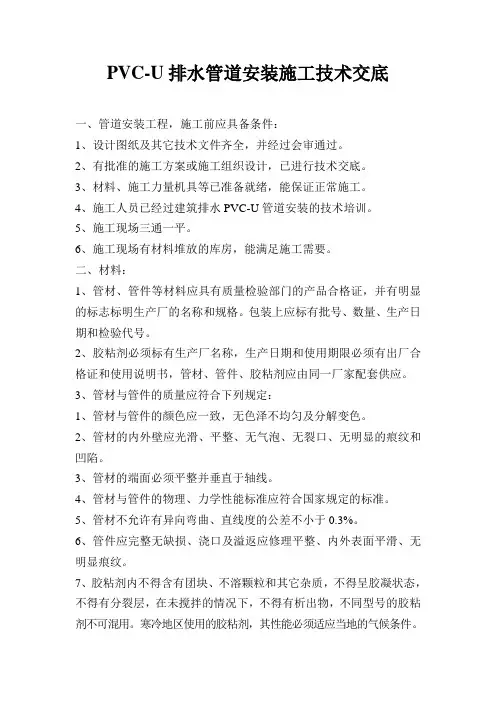 PVC-U排水管道安装施工技术交底

一、管道安装工程，施工前应具备条件：

1、设计图纸及其它技术文件齐全，并经过会审通过。

2、有批准的施工方案或施工组织设计，已进行技术交底。

3、材料、施工力量机具等已准备就绪，能保证正常施工。

4、施工人员已经过建筑排水PVC-U管道安装的技术培训。

5、施工现场三通一平。

6、施工现场有材料堆放的库房，能满足施工需要。

二、材料：

1、管材、管件等材料应具有质量检验部门的产品合格证，并有明显的标志标明生产厂的名称和规格。包装上应标有批号、数量、生产日期和检验代号。

2、胶粘剂必须标有生产厂名称，生产日期和使用期限必须有出厂合格证和使用说明书，管材、管件、胶粘剂应由同一厂家配套供应。

3、管材与管件的质量应符合下列规定：

1、管材与管件的颜色应一致，无色泽不均匀及分解变色。

2、管材的内外壁应光滑、平整、无气泡、无裂口、无明显的痕纹和凹陷。

3、管材的端面必须平整并垂直于轴线。

4、管材与管件的物理、力学性能标准应符合国家规定的标准。

5、管材不允许有异向弯曲、直线度的公差不小于0.3%。

6、管件应完整无缺损、浇口及溢返应修理平整、内外表面平滑、无明显痕纹。

7、胶粘剂内不得含有团块、不溶颗粒和其它杂质，不得呈胶凝状态，不得有分裂层，在未搅拌的情况下，不得有析出物，不同型号的胶粘剂不可混用。寒冷地区使用的胶粘剂，其性能必须适应当地的气候条件。